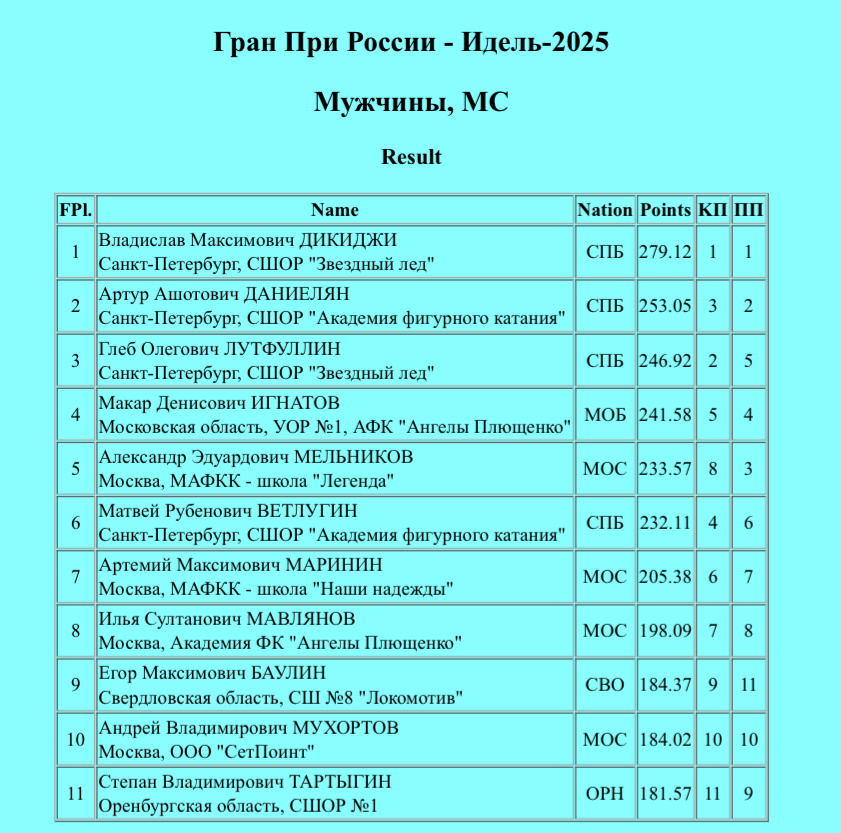 Гран При России - Идель-2025

Мужчины, МС

Result

| FPl. | Name | Nation | Points | КП | ПП |
|---|---|---|---|---|---|
| 1 | Владислав Максимович ДИКИДЖИ Санкт-Петербург, СШОР "Звездный лед" | СПБ | 279.12 | 1 | 1 |
| 2 | Артур Ашотович ДАНИЕЛЯН Санкт-Петербург, СШОР "Академия фигурного катания" | СПБ | 253.05 | 3 | 2 |
| 3 | Глеб Олегович ЛУТФУЛЛИН Санкт-Петербург, СШОР "Звездный лед" | СПБ | 246.92 | 2 | 5 |
| 4 | Макар Денисович ИГНАТОВ Московская область, УОР №1, АФК "Ангелы Плющенко" | МОБ | 241.58 | 5 | 4 |
| 5 | Александр Эдуардович МЕЛЬНИКОВ Москва, МАФКК - школа "Легенда" | МОС | 233.57 | 8 | 3 |
| 6 | Матвей Рубенович ВЕТЛУГИН Санкт-Петербург, СШОР "Академия фигурного катания" | СПБ | 232.11 | 4 | 6 |
| 7 | Артемий Максимович МАРИНИН Москва, МАФКК - школа "Наши надежды" | МОС | 205.38 | 6 | 7 |
| 8 | Илья Султанович МАВЛЯНОВ Москва, Академия ФК "Ангелы Плющенко" | МОС | 198.09 | 7 | 8 |
| 9 | Егор Максимович БАУЛИН Свердловская область, СШ №8 "Локомотив" | СВО | 184.37 | 9 | 11 |
| 10 | Андрей Владимирович МУХОРТОВ Москва, ООО "СетПоинт" | МОС | 184.02 | 10 | 10 |
| 11 | Степан Владимирович ТАРТЫГИН Оренбургская область, СШОР №1 | ОРН | 181.57 | 11 | 9 |